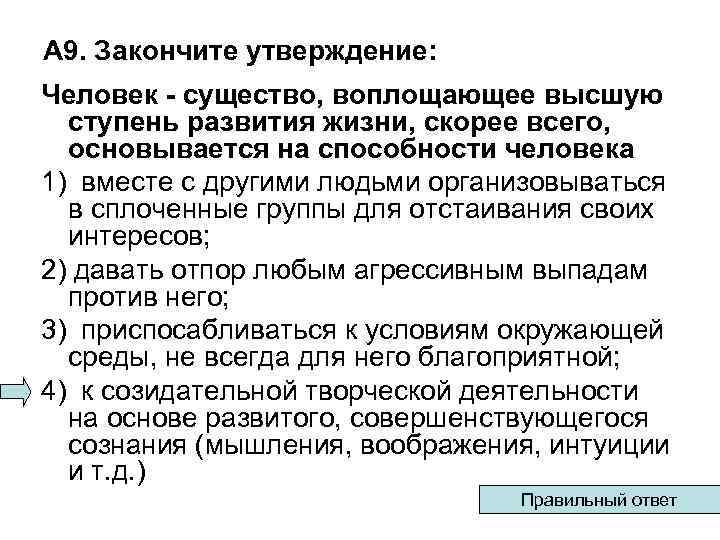 А9. Закончите утверждение:

Человек - существо, воплощающее высшую ступень развития жизни, скорее всего, основывается на способности человека

1) вместе с другими людьми организовываться в сплоченные группы для отстаивания своих интересов;

2) давать отпор любым агрессивным выпадам против него;

3) приспосабливаться к условиям окружающей среды, не всегда для него благоприятной;

4) к созидательной творческой деятельности на основе развитого, совершенствующегося сознания (мышления, воображения, интуиции и т.д.)

Правильный ответ